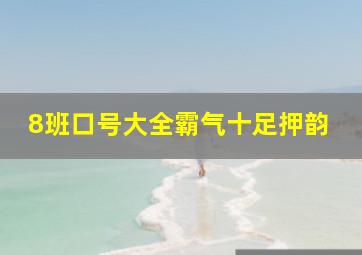 8班口号大全霸气十足押韵